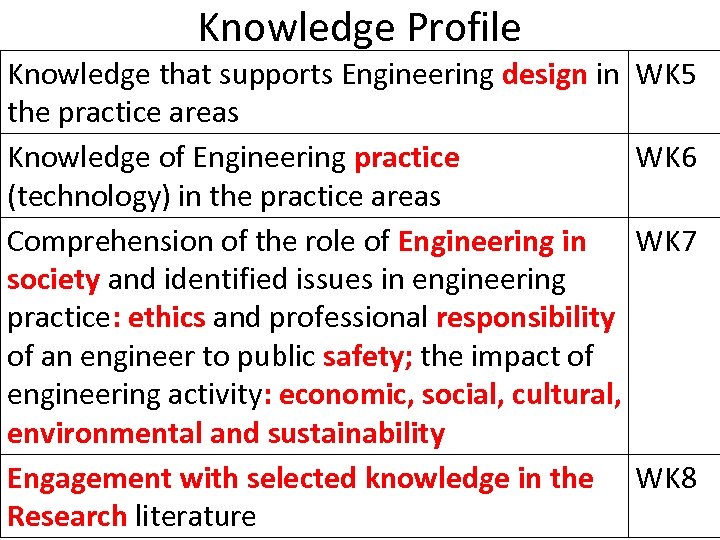 Knowledge Profile

| | |
|---|---|
| Knowledge that supports Engineering design in the practice areas | WK5 |
| Knowledge of Engineering practice (technology) in the practice areas | WK6 |
| Comprehension of the role of Engineering in society and identified issues in engineering practice: ethics and professional responsibility of an engineer to public safety; the impact of engineering activity: economic, social, cultural, environmental and sustainability | WK7 |
| Engagement with selected knowledge in the Research literature | WK8 |